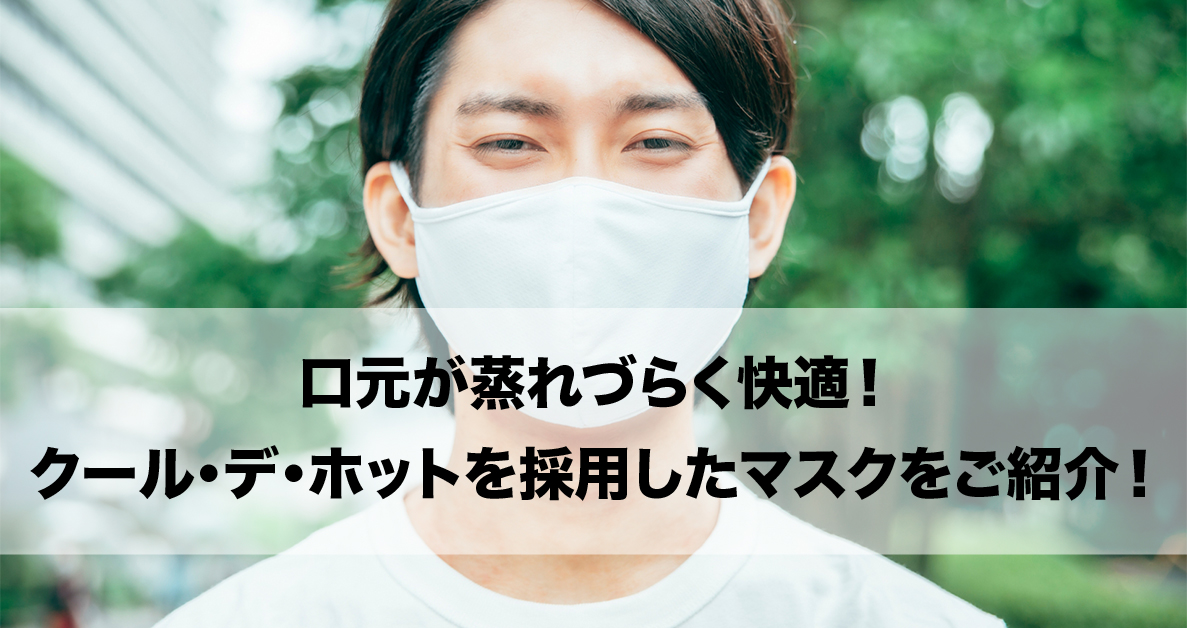 口元が蒸れづらく快適！
クール・デ・ホットを採用したマスクをご紹介！